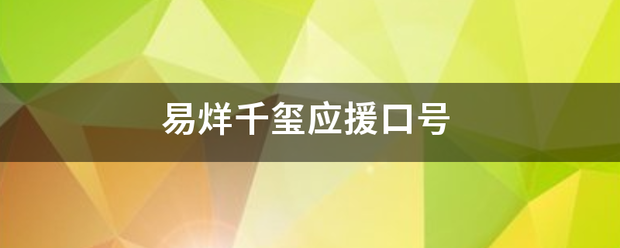 易烊千玺应援口号